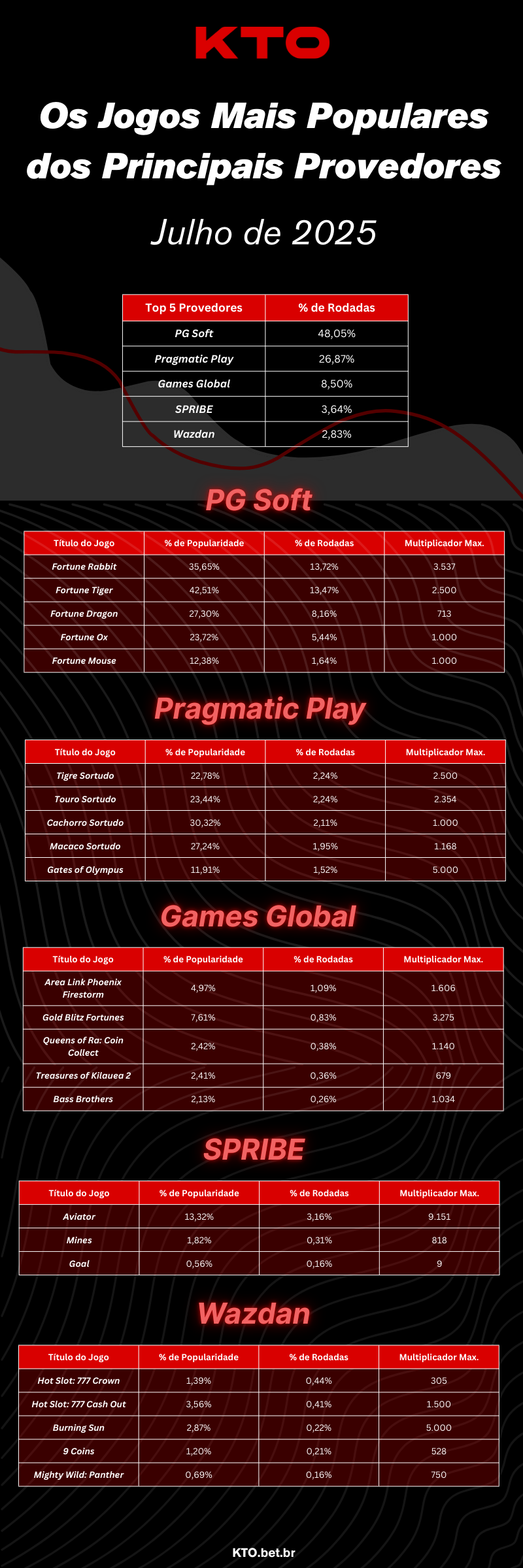 KTO

Os Jogos Mais Populares dos Principais Provedores

Julho de 2025

| Top 5 Provedores | % de Rodadas |
|---|---|
| PG Soft | 48,05% |
| Pragmatic Play | 26,87% |
| Games Global | 8,50% |
| SPRIBE | 3,64% |
| Wazdan | 2,83% |

PG Soft

| Título do Jogo | % de Popularidade | % de Rodadas | Multiplicador Max. |
|---|---|---|---|
| Fortune Rabbit | 35,65% | 13,72% | 3.537 |
| Fortune Tiger | 42,51% | 13,47% | 2.500 |
| Fortune Dragon | 27,30% | 8,16% | 713 |
| Fortune Ox | 23,72% | 5,44% | 1.000 |
| Fortune Mouse | 12,38% | 1,64% | 1.000 |

Pragmatic Play

| Título do Jogo | % de Popularidade | % de Rodadas | Multiplicador Max. |
|---|---|---|---|
| Tigre Sortudo | 22,78% | 2,24% | 2.500 |
| Touro Sortudo | 23,44% | 2,24% | 2.354 |
| Cachorro Sortudo | 30,32% | 2,11% | 1.000 |
| Macaco Sortudo | 27,24% | 1,95% | 1.168 |
| Gates of Olympus | 11,91% | 1,52% | 5.000 |

Games Global

| Título do Jogo | % de Popularidade | % de Rodadas | Multiplicador Max. |
|---|---|---|---|
| Area Link Phoenix Firestorm | 4,97% | 1,09% | 1.606 |
| Gold Blitz Fortunes | 7,61% | 0,83% | 3.275 |
| Queens of Ra: Coin Collect | 2,42% | 0,38% | 1.140 |
| Treasures of Kilauea 2 | 2,41% | 0,36% | 679 |
| Bass Brothers | 2,13% | 0,26% | 1.034 |

SPRIBE

| Título do Jogo | % de Popularidade | % de Rodadas | Multiplicador Max. |
|---|---|---|---|
| Aviator | 13,32% | 3,16% | 9.151 |
| Mines | 1,82% | 0,31% | 818 |
| Goal | 0,56% | 0,16% | 9 |

Wazdan

| Título do Jogo | % de Popularidade | % de Rodadas | Multiplicador Max. |
|---|---|---|---|
| Hot Slot: 777 Crown | 1,39% | 0,44% | 305 |
| Hot Slot: 777 Cash Out | 3,56% | 0,41% | 1.500 |
| Burning Sun | 2,87% | 0,22% | 5.000 |
| 9 Coins | 1,20% | 0,21% | 528 |
| Mighty Wild: Panther | 0,69% | 0,16% | 750 |

KTO.bet.br